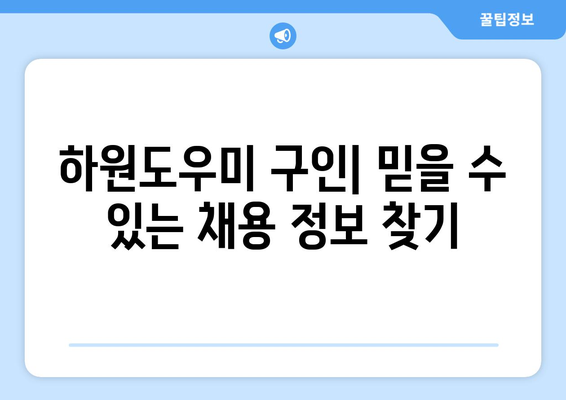 꿀팁정보

하원도우미 구인| 믿을 수 있는 채용 정보 찾기